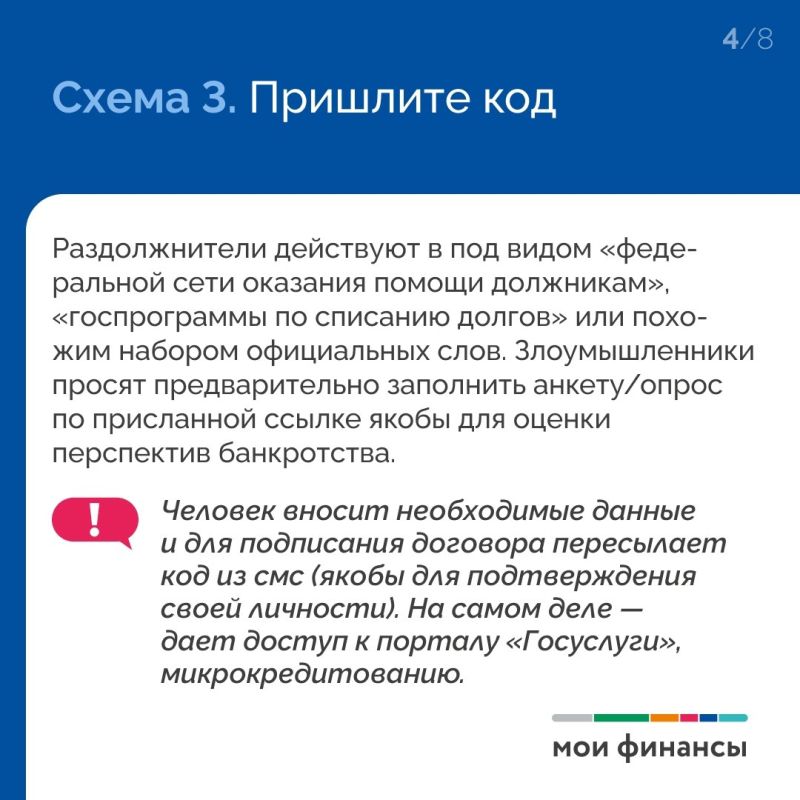 4/8

Схема 3. Пришлите код

Раздолжнители действуют в под видом «федеральной сети оказания помощи должникам», «госпрограммы по списанию долгов» или похожим набором официальных слов. Злоумышленники просят предварительно заполнить анкету/опрос по присланной ссылке якобы для оценки перспектив банкротства.

!

Человек вносит необходимые данные и для подписания договора пересылает код из смс (якобы для подтверждения своей личности). На самом деле — дает доступ к порталу «Госуслуги», микрокредитованию.

мои финансы